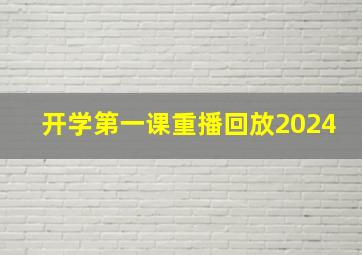 开学第一课重播回放2024